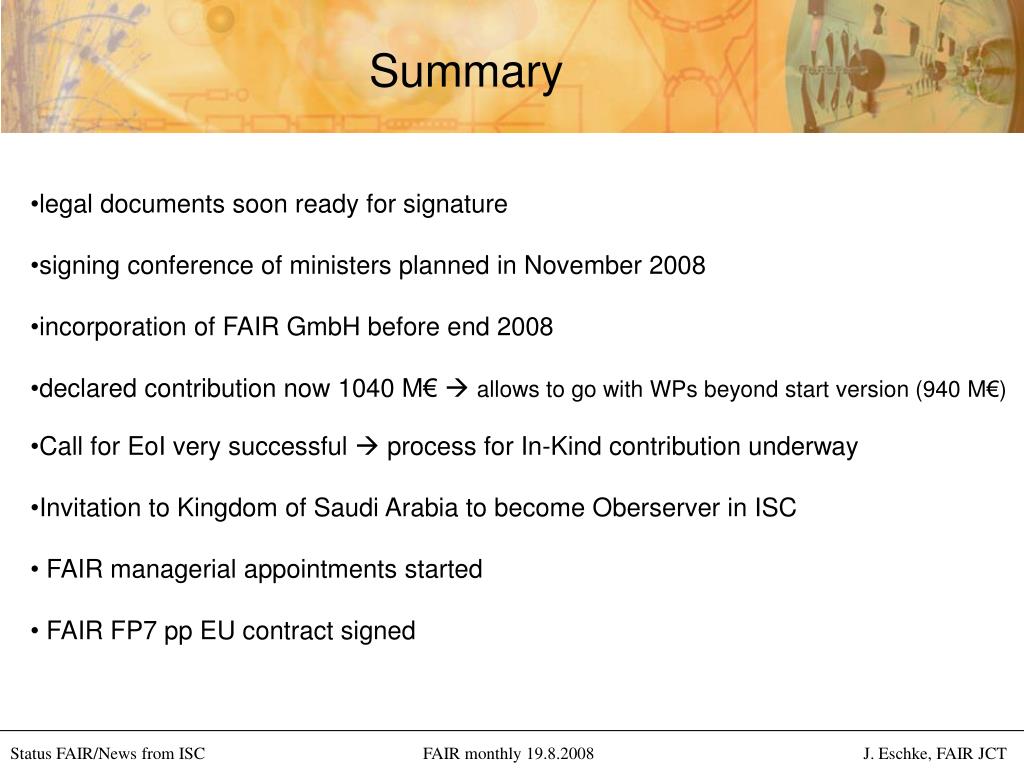 Summary

•legal documents soon ready for signature

•signing conference of ministers planned in November 2008

•incorporation of FAIR GmbH before end 2008

•declared contribution now 1040 M€ → allows to go with WPs beyond start version (940 M€)

•Call for EoI very successful → process for In-Kind contribution underway

•Invitation to Kingdom of Saudi Arabia to become Oberserver in ISC

• FAIR managerial appointments started

• FAIR FP7 pp EU contract signed

Status FAIR/News from ISC FAIR monthly 19.8.2008 J. Eschke, FAIR JCT